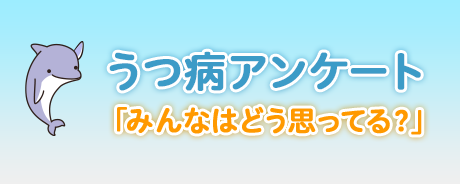 うつ病アンケート
「みんなはどう思ってる?」